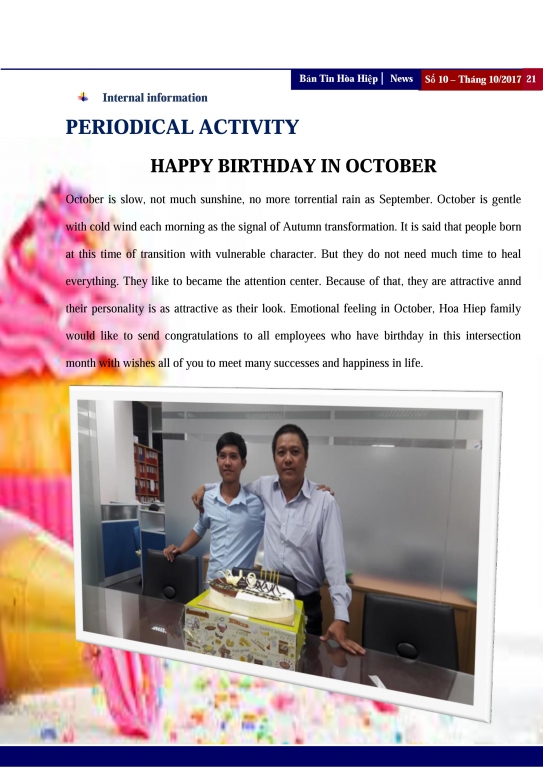 Bản Tin Hòa Hiệp | News Số 10 – Tháng 10/2017 21

Internal information

PERIODICAL ACTIVITY

HAPPY BIRTHDAY IN OCTOBER

October is slow, not much sunshine, no more torrential rain as September. October is gentle with cold wind each morning as the signal of Autumn transformation. It is said that people born at this time of transition with vulnerable character. But they do not need much time to heal everything. They like to became the attention center. Because of that, they are attractive annd their personality is as attractive as their look. Emotional feeling in October, Hoa Hiep family would like to send congratulations to all employees who have birthday in this intersection month with wishes all of you to meet many successes and happiness in life.